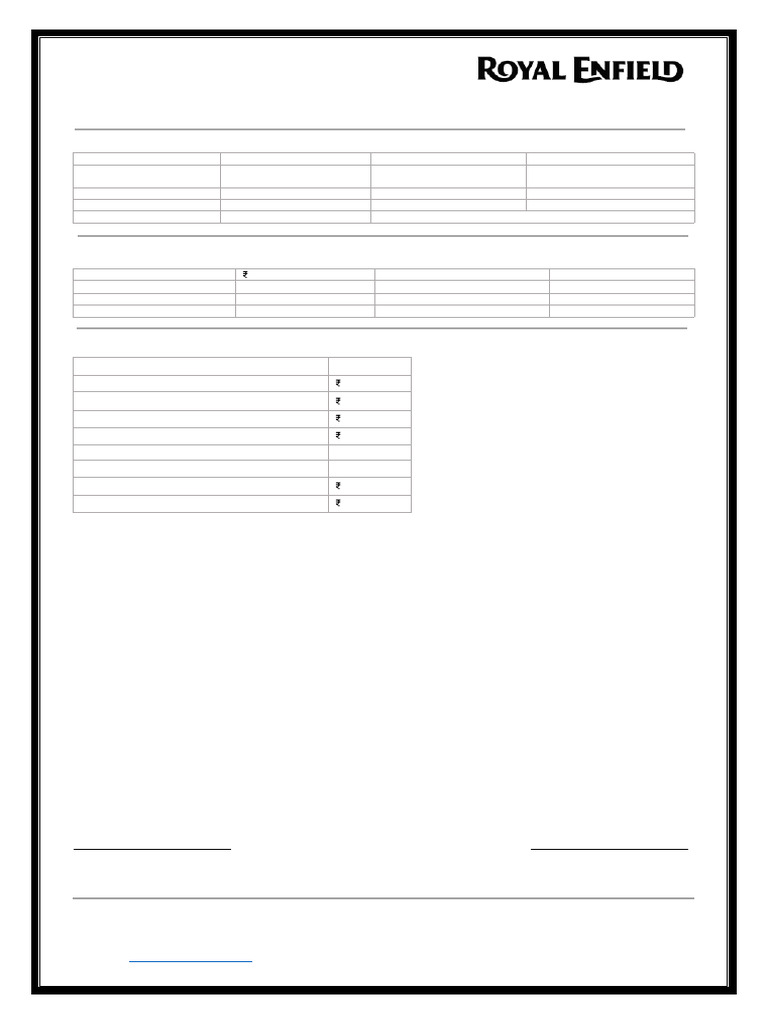 ROYAL ENFIELD

₹

₹
₹
₹
₹
₹
₹